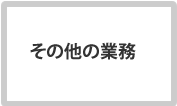 その他の業務